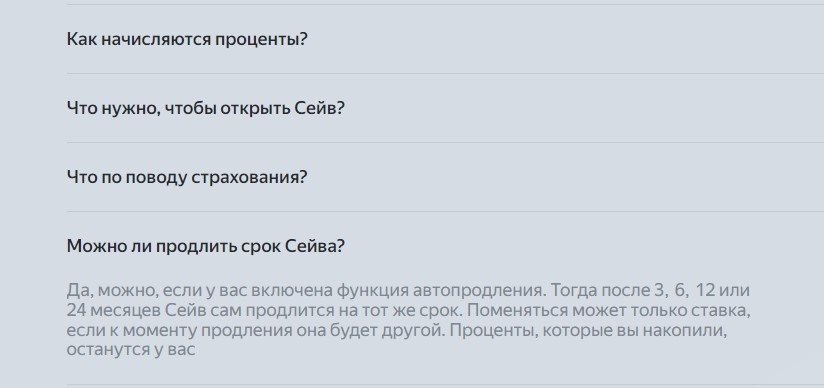 Как начисляются проценты?

Что нужно, чтобы открыть Сейв?

Что по поводу страхования?

Можно ли продлить срок Сейва?

Да, можно, если у вас включена функция автопродления. Тогда после 3, 6, 12 или 24 месяцев Сейв сам продлится на тот же срок. Поменяться может только ставка, если к моменту продления она будет другой. Проценты, которые вы накопили, останутся у вас